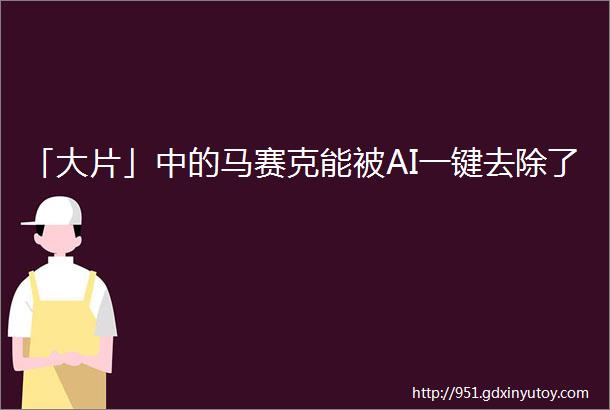 「大片」中的马赛克能被AI一键去除了

http://951.gdxinyutoy.com